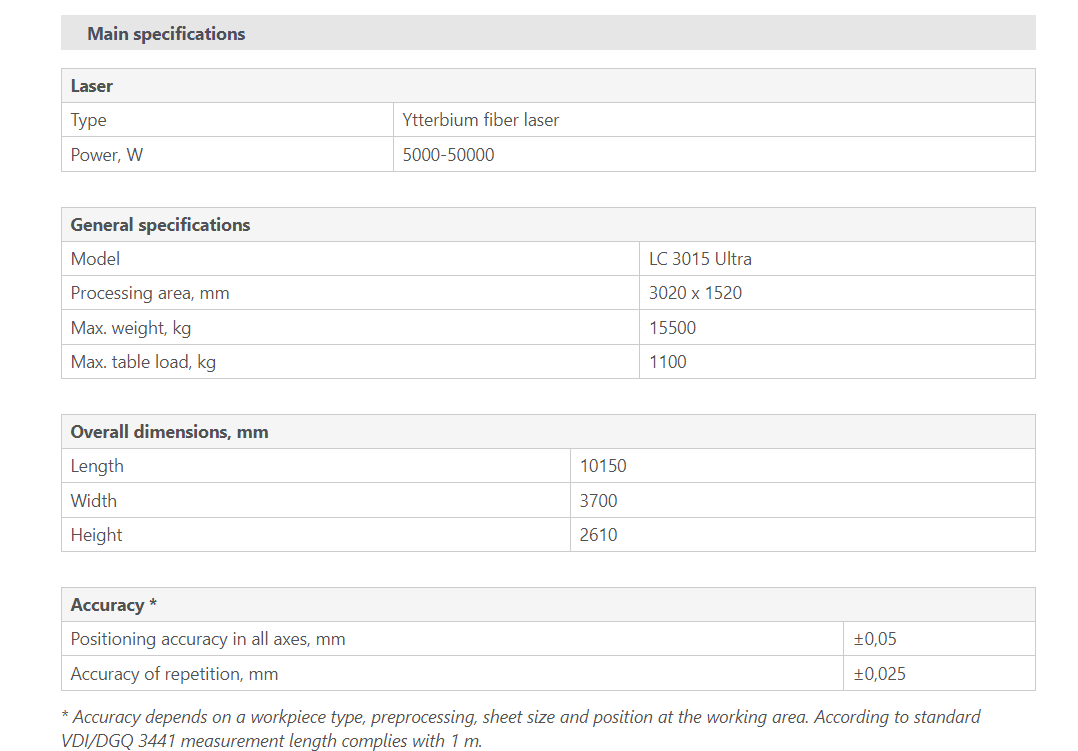 Main specifications

| Laser | |
|---|---|
| Type | Ytterbium fiber laser |
| Power, W | 5000-50000 |

| General specifications | |
|---|---|
| Model | LC 3015 Ultra |
| Processing area, mm | 3020 x 1520 |
| Max. weight, kg | 15500 |
| Max. table load, kg | 1100 |

| Overall dimensions, mm | |
|---|---|
| Length | 10150 |
| Width | 3700 |
| Height | 2610 |

| Accuracy * | |
|---|---|
| Positioning accuracy in all axes, mm | ±0,05 |
| Accuracy of repetition, mm | ±0,025 |

* Accuracy depends on a workpiece type, preprocessing, sheet size and position at the working area. According to standard VDI/DGQ 3441 measurement length complies with 1 m.